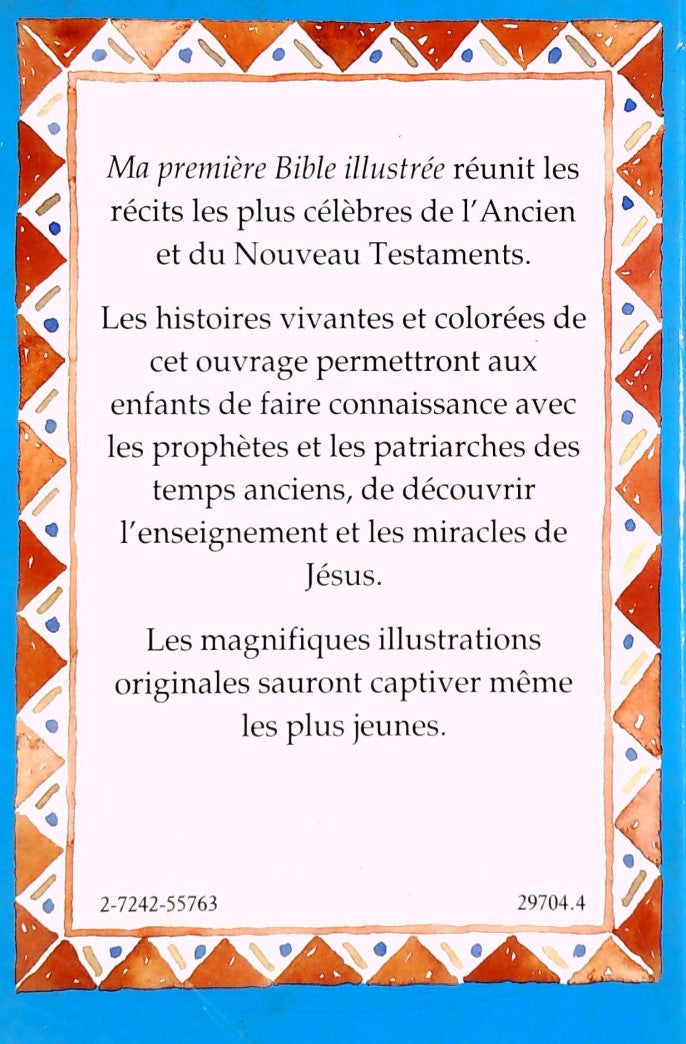 Ma première Bible illustrée réunit les récits les plus célèbres de l'Ancien et du Nouveau Testaments.

Les histoires vivantes et colorées de cet ouvrage permettront aux enfants de faire connaissance avec les prophètes et les patriarches des temps anciens, de découvrir l'enseignement et les miracles de Jésus.

Les magnifiques illustrations originales sauront captiver même les plus jeunes.

2-7242-55763

29704.4